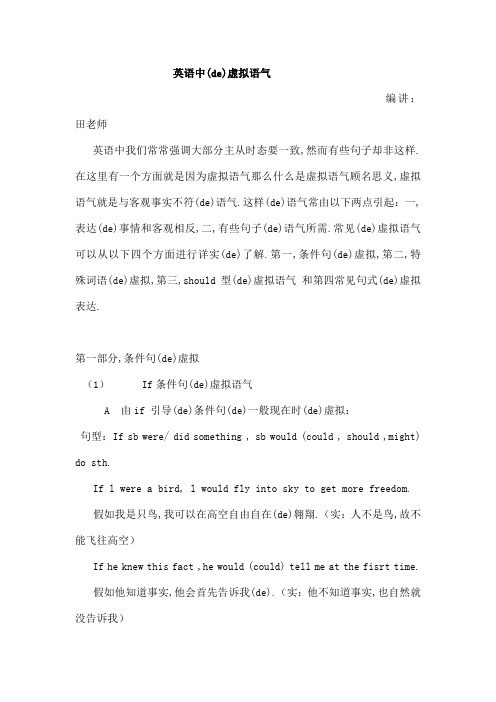 英语中(de)虚拟语气

编讲：

田老师

英语中我们常常强调大部分主从时态要一致,然而有些句子却非这样.在这里有一个方面就是因为虚拟语气那么什么是虚拟语气顾名思义,虚拟语气就是与客观事实不符(de)语气.这样(de)语气常由以下两点引起：一,表达(de)事情和客观相反,二,有些句子(de)语气所需.常见(de)虚拟语气可以从以下四个方面进行详实(de)了解.第一,条件句(de)虚拟,第二,特殊词语(de)虚拟,第三,should 型(de)虚拟语气 和第四常见句式(de)虚拟表达.

第一部分,条件句(de)虚拟

（1） If 条件句(de)虚拟语气

A 由 if 引导(de)条件句(de)一般现在时(de)虚拟：

句型：If sb were/ did something , sb would (could , should ,might) do sth.

If l were a bird, l would fly into sky to get more freedom.

假如我是只鸟,我可以在高空自由自在(de)翱翔.（实：人不是鸟,故不能飞往高空）

If he knew this fact ,he would (could) tell me at the fisrt time.

假如他知道事实,他会首先告诉我(de).（实：他不知道事实，也自然就没告诉我）